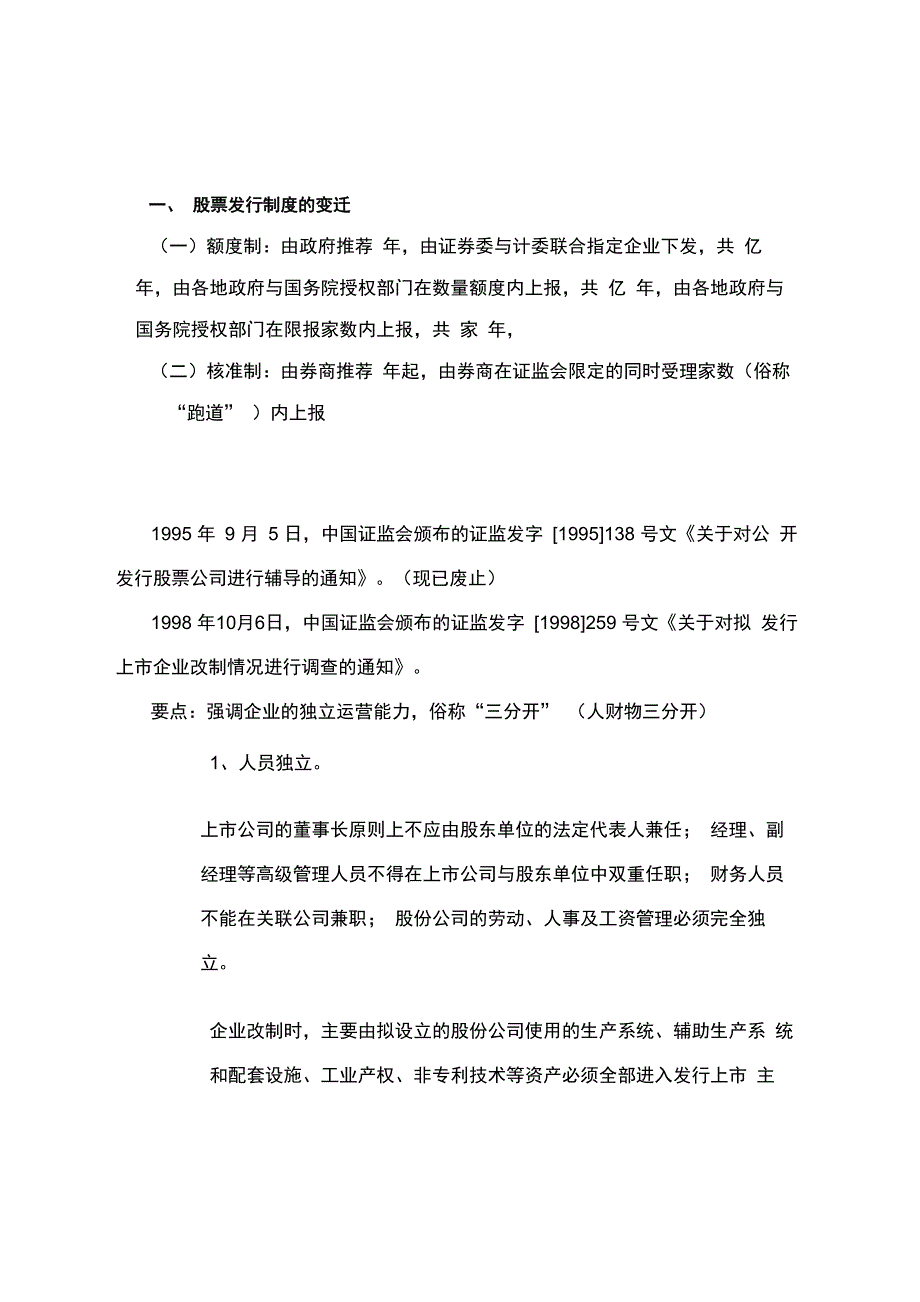 一、 股票发行制度的变迁

（一）额度制：由政府推荐 年，由证券委与计委联合指定企业下发，共 亿 年，由各地政府与国务院授权部门在数量额度内上报，共 亿 年，由各地政府与国务院授权部门在限报家数内上报，共 家 年，

（二）核准制：由券商推荐 年起，由券商在证监会限定的同时受理家数（俗称“跑道” ）内上报

1995 年 9 月 5 日，中国证监会颁布的证监发字 [1995]138 号文《关于对公 开发行股票公司进行辅导的通知》。（现已废止）

1998 年10月6日，中国证监会颁布的证监发字 [1998]259 号文《关于对拟 发行上市企业改制情况进行调查的通知》。

要点：强调企业的独立运营能力，俗称“三分开” （人财物三分开）

1、人员独立。

上市公司的董事长原则上不应由股东单位的法定代表人兼任； 经理、副经理等高级管理人员不得在上市公司与股东单位中双重任职； 财务人员不能在关联公司兼职； 股份公司的劳动、人事及工资管理必须完全独立。

企业改制时，主要由拟设立的股份公司使用的生产系统、辅助生产系 统和配套设施、工业产权、非专利技术等资产必须全部进入发行上市 主